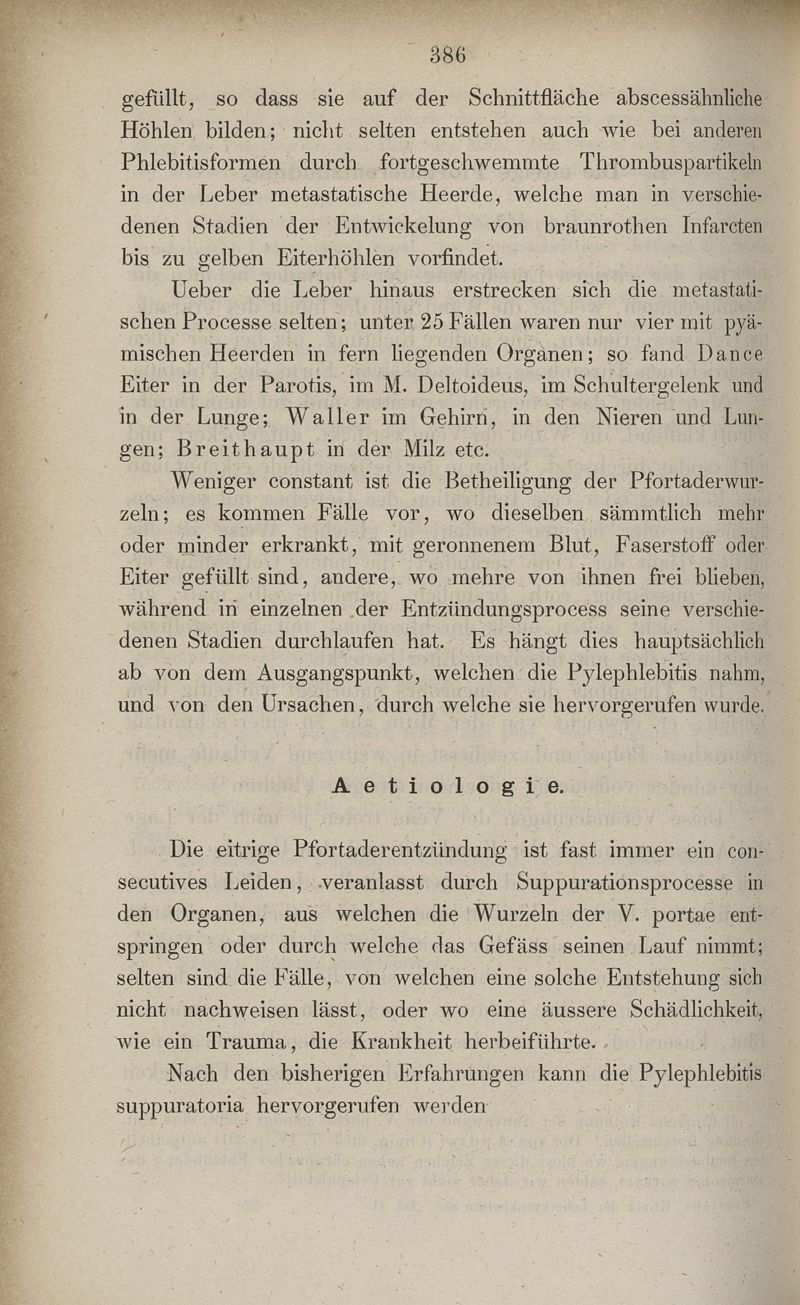 386

gefüllt, so dass sie auf der Schnittfläche abscessähnliche Höhlen bilden; nicht selten entstehen auch wie bei anderen Phlebitisformen durch fortgeschwemmte Thrombuspartikeln in der Leber metastatische Heerde, welche man in verschiedenen Stadien der Entwickelung von braunrothen Infarcten bis zu gelben Eiterhöhlen vorfindet.

Ueber die Leber hinaus erstrecken sich die metastatischen Processe selten; unter 25 Fällen waren nur vier mit pyämischen Heerden in fern liegenden Organen; so fand Dance Eiter in der Parotis, im M. Deltoideus, im Schultergelenk und in der Lunge; Waller im Gehirn, in den Nieren und Lungen; Breithaupt in der Milz etc.

Weniger constant ist die Betheiligung der Pfortaderwurzeln; es kommen Fälle vor, wo dieselben sämmtlich mehr oder minder erkrankt, mit geronnenem Blut, Faserstoff oder Eiter gefüllt sind, andere, wo mehre von ihnen frei blieben, während in einzelnen der Entzündungsprocess seine verschiedenen Stadien durchlaufen hat. Es hängt dies hauptsächlich ab von dem Ausgangspunkt, welchen die Pylephlebitis nahm, und von den Ursachen, durch welche sie hervorgerufen wurde.

Aetiologie.

Die eitrige Pfortaderentzündung ist fast immer ein consecutives Leiden, veranlasst durch Suppurationsprocesse in den Organen, aus welchen die Wurzeln der V. portae entspringen oder durch welche das Gefäss seinen Lauf nimmt; selten sind die Fälle, von welchen eine solche Entstehung sich nicht nachweisen lässt, oder wo eine äussere Schädlichkeit, wie ein Trauma, die Krankheit herbeiführte.

Nach den bisherigen Erfahrungen kann die Pylephlebitis suppuratoria hervorgerufen werden